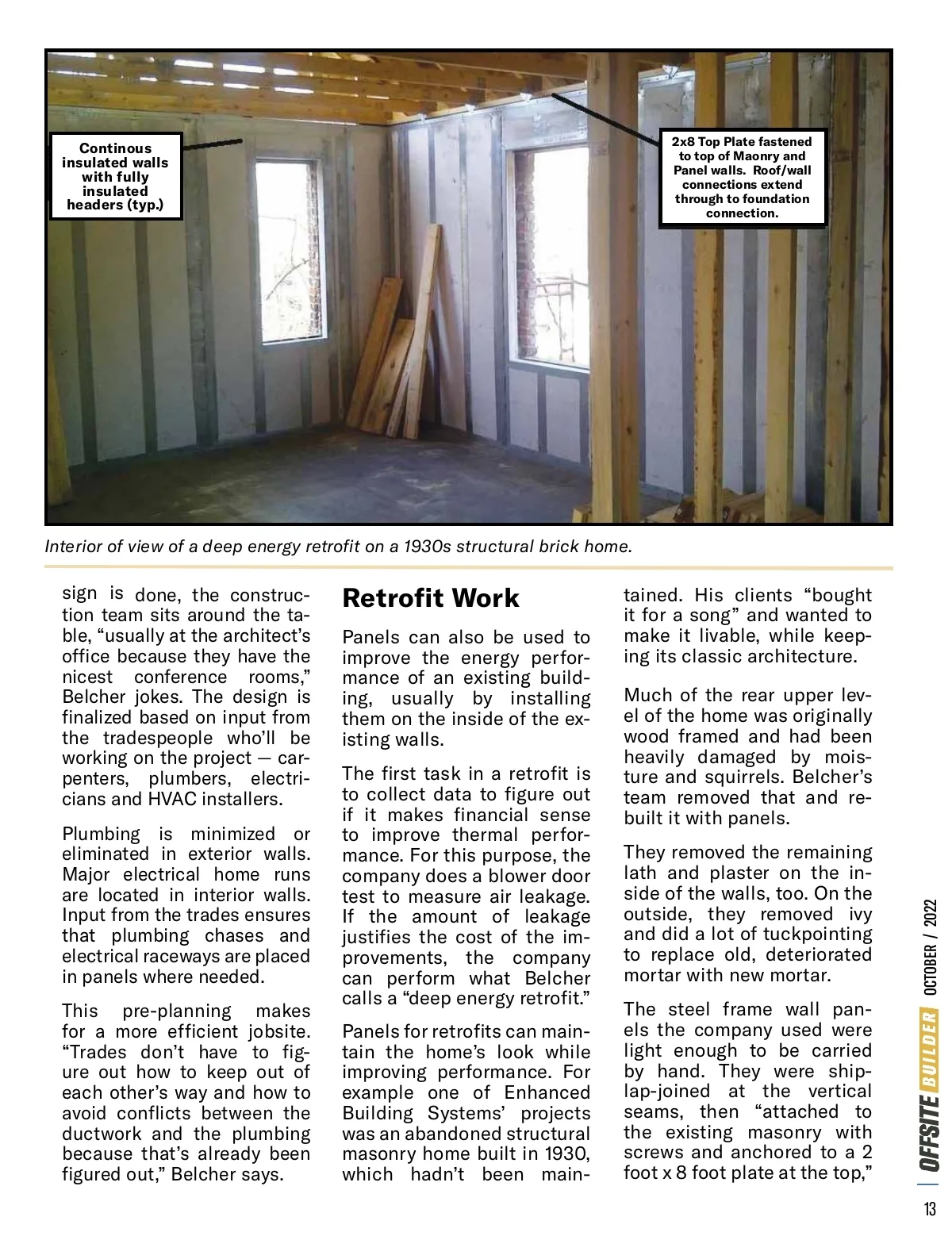 Continous insulated walls with fully insulated headers (typ.)

2x8 Top Plate fastened to top of Maonry and Panel walls. Roof/wall connections extend through to foundation connection.

Interior of view of a deep energy retrofit on a 1930s structural brick home.

sign is done, the construction team sits around the table, “usually at the architect’s office because they have the nicest conference rooms,” Belcher jokes. The design is finalized based on input from the tradespeople who’ll be working on the project — carpenters, plumbers, electricians and HVAC installers.

Plumbing is minimized or eliminated in exterior walls. Major electrical home runs are located in interior walls. Input from the trades ensures that plumbing chases and electrical raceways are placed in panels where needed.

This pre-planning makes for a more efficient jobsite. “Trades don’t have to figure out how to keep out of each other’s way and how to avoid conflicts between the ductwork and the plumbing because that’s already been figured out,” Belcher says.

Retrofit Work

Panels can also be used to improve the energy performance of an existing building, usually by installing them on the inside of the existing walls.

The first task in a retrofit is to collect data to figure out if it makes financial sense to improve thermal performance. For this purpose, the company does a blower door test to measure air leakage. If the amount of leakage justifies the cost of the improvements, the company can perform what Belcher calls a “deep energy retrofit.”

Panels for retrofits can maintain the home’s look while improving performance. For example one of Enhanced Building Systems’ projects was an abandoned structural masonry home built in 1930, which hadn’t been maintained. His clients “bought it for a song” and wanted to make it livable, while keeping its classic architecture.

Much of the rear upper level of the home was originally wood framed and had been heavily damaged by moisture and squirrels. Belcher’s team removed that and rebuilt it with panels.

They removed the remaining lath and plaster on the inside of the walls, too. On the outside, they removed ivy and did a lot of tuckpointing to replace old, deteriorated mortar with new mortar.

The steel frame wall panels the company used were light enough to be carried by hand. They were shiplap-joined at the vertical seams, then “attached to the existing masonry with screws and anchored to a 2 foot x 8 foot plate at the top,”

OFFSITE BUILDER OCTOBER / 2022

13